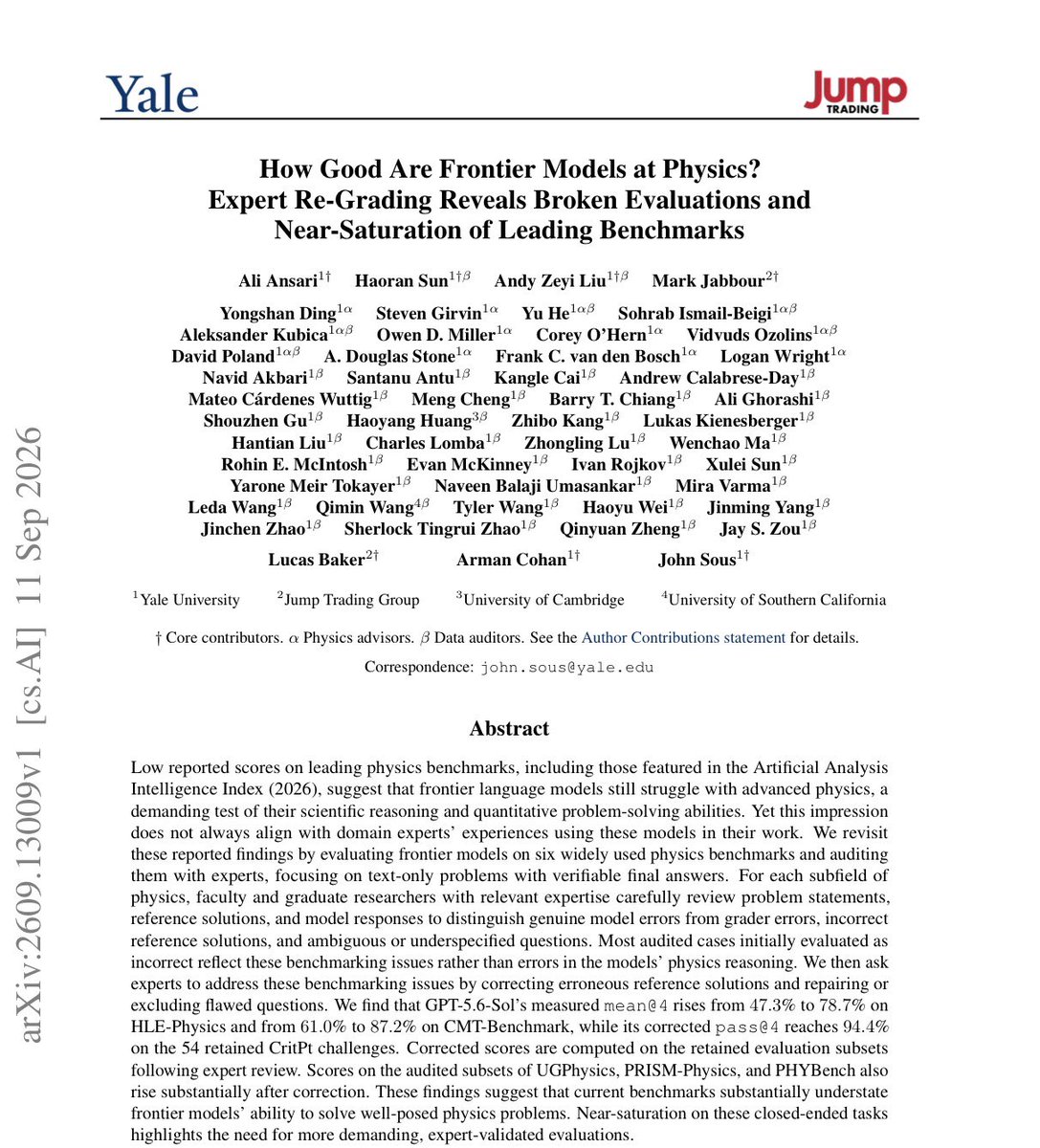 Yale

Jump TRADING

How Good Are Frontier Models at Physics? Expert Re-Grading Reveals Broken Evaluations and Near-Saturation of Leading Benchmarks

Ali Ansari$^{1\dagger}$ Haoran Sun$^{1\dagger\beta}$ Andy Zeyi Liu$^{1\dagger\beta}$ Mark Jabbour$^{2\dagger}$

Yongshan Ding$^{1\alpha}$ Steven Girvin$^{1\alpha}$ Yu He$^{1\alpha\beta}$ Sohrab Ismail-Beigi$^{1\alpha\beta}$
Aleksander Kubica$^{1\alpha\beta}$ Owen D. Miller$^{1\alpha}$ Corey O'Hern$^{1\alpha}$ Vidvuds Ozolins$^{1\alpha\beta}$
David Poland$^{1\alpha\beta}$ A. Douglas Stone$^{1\alpha}$ Frank C. van den Bosch$^{1\alpha}$ Logan Wright$^{1\alpha}$
Navid Akbari$^{1\beta}$ Santanu Antu$^{1\beta}$ Kangle Cai$^{1\beta}$ Andrew Calabrese-Day$^{1\beta}$
Mateo Cárdenes Wuttig$^{1\beta}$ Meng Cheng$^{1\beta}$ Barry T. Chiang$^{1\beta}$ Ali Ghorashi$^{1\beta}$
Shouzhen Gu$^{1\beta}$ Haoyang Huang$^{3\beta}$ Zhibo Kang$^{1\beta}$ Lukas Kienesberger$^{1\beta}$
Hantian Liu$^{1\beta}$ Charles Lomba$^{1\beta}$ Zhongling Lu$^{1\beta}$ Wenchao Ma$^{1\beta}$
Rohin E. McIntosh$^{1\beta}$ Evan McKinney$^{1\beta}$ Ivan Rojkov$^{1\beta}$ Xulei Sun$^{1\beta}$
Yarone Meir Tokayer$^{1\beta}$ Naveen Balaji Umasankar$^{1\beta}$ Mira Varma$^{1\beta}$
Leda Wang$^{1\beta}$ Qimin Wang$^{4\beta}$ Tyler Wang$^{1\beta}$ Haoyu Wei$^{1\beta}$ Jinming Yang$^{1\beta}$
Jinchen Zhao$^{1\beta}$ Sherlock Tingrui Zhao$^{1\beta}$ Qinyuan Zheng$^{1\beta}$ Jay S. Zou$^{1\beta}$

Lucas Baker$^{2\dagger}$ Arman Cohan$^{1\dagger}$ John Sous$^{1\dagger}$

$^{1}$Yale University $^{2}$Jump Trading Group $^{3}$University of Cambridge $^{4}$University of Southern California

† Core contributors. $\alpha$ Physics advisors. $\beta$ Data auditors. See the Author Contributions statement for details.

Correspondence: john.sous@yale.edu

Abstract

Low reported scores on leading physics benchmarks, including those featured in the Artificial Analysis Intelligence Index (2026), suggest that frontier language models still struggle with advanced physics, a demanding test of their scientific reasoning and quantitative problem-solving abilities. Yet this impression does not always align with domain experts' experiences using these models in their work. We revisit these reported findings by evaluating frontier models on six widely used physics benchmarks and auditing them with experts, focusing on text-only problems with verifiable final answers. For each subfield of physics, faculty and graduate researchers with relevant expertise carefully review problem statements, reference solutions, and model responses to distinguish genuine model errors from grader errors, incorrect reference solutions, and ambiguous or underspecified questions. Most audited cases initially evaluated as incorrect reflect these benchmarking issues rather than errors in the models' physics reasoning. We then ask experts to address these benchmarking issues by correcting erroneous reference solutions and repairing or excluding flawed questions. We find that GPT-5.6-Sol's measured mean@4 rises from 47.3% to 78.7% on HLE-Physics and from 61.0% to 87.2% on CMT-Benchmark, while its corrected pass@4 reaches 94.4% on the 54 retained CritPt challenges. Corrected scores are computed on the retained evaluation subsets following expert review. Scores on the audited subsets of UGPhysics, PRISM-Physics, and PHYBench also rise substantially after correction. These findings suggest that current benchmarks substantially understate frontier models' ability to solve well-posed physics problems. Near-saturation on these closed-ended tasks highlights the need for more demanding, expert-validated evaluations.

arXiv:2609.13009v1 [cs.AI] 11 Sep 2026